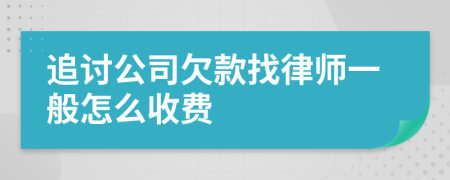 追讨公司欠款找律师一般怎么收费